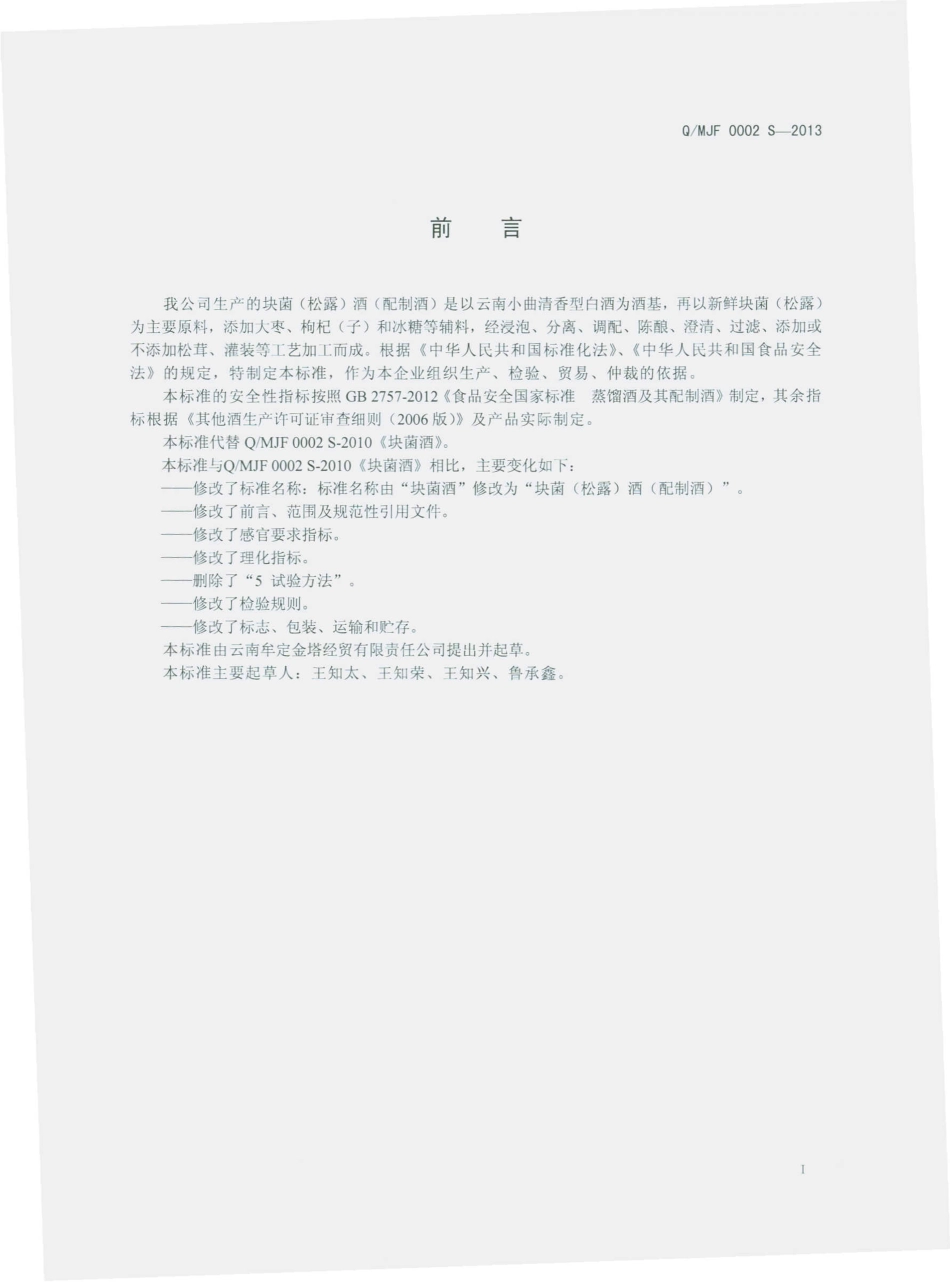 Q/MJF 0002 S—2013

前　言

我公司生产的块菌（松露）酒（配制酒）是以云南小曲清香型白酒为酒基，再以新鲜块菌（松露）为主要原料，添加大枣、枸杞（子）和冰糖等辅料，经浸泡、分离、调配、陈酿、澄清、过滤、添加或不添加松茸、灌装等工艺加工而成。根据《中华人民共和国标准化法》、《中华人民共和国食品安全法》的规定，特制定本标准，作为本企业组织生产、检验、贸易、仲裁的依据。

本标准的安全性指标按照 GB 2757-2012《食品安全国家标准　蒸馏酒及其配制酒》制定，其余指标根据《其他酒生产许可证审查细则（2006 版）》及产品实际制定。

本标准代替 Q/MJF 0002 S-2010《块菌酒》。

本标准与Q/MJF 0002 S-2010《块菌酒》相比，主要变化如下：

——修改了标准名称：标准名称由“块菌酒”修改为“块菌（松露）酒（配制酒）”。

——修改了前言、范围及规范性引用文件。

——修改了感官要求指标。

——修改了理化指标。

——删除了“5 试验方法”。

——修改了检验规则。

——修改了标志、包装、运输和贮存。

本标准由云南牟定金塔经贸有限责任公司提出并起草。

本标准主要起草人：王知太、王知荣、王知兴、鲁承鑫。

I